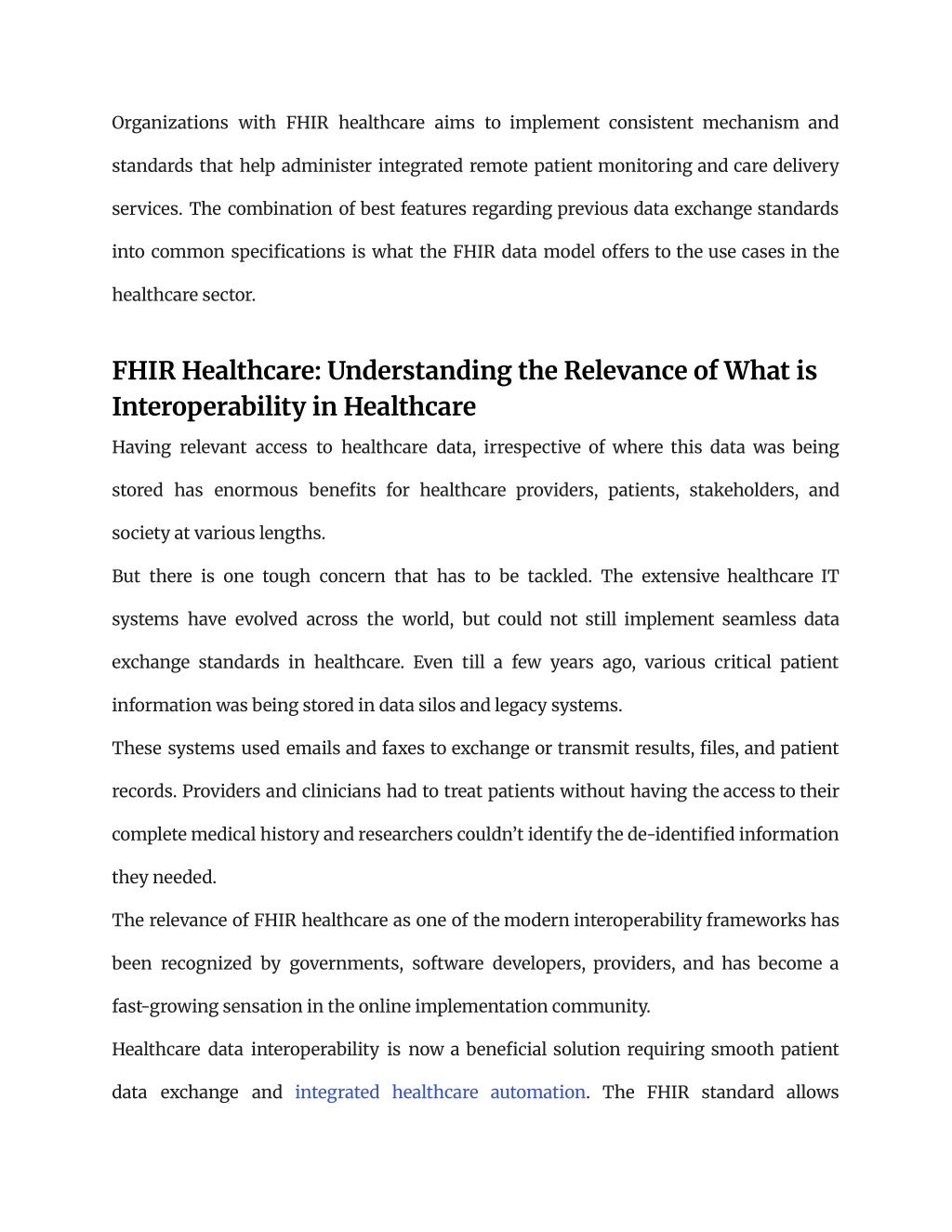 Organizations with FHIR healthcare aims to implement consistent mechanism and standards that help administer integrated remote patient monitoring and care delivery services. The combination of best features regarding previous data exchange standards into common specifications is what the FHIR data model offers to the use cases in the healthcare sector.

FHIR Healthcare: Understanding the Relevance of What is Interoperability in Healthcare

Having relevant access to healthcare data, irrespective of where this data was being stored has enormous benefits for healthcare providers, patients, stakeholders, and society at various lengths.

But there is one tough concern that has to be tackled. The extensive healthcare IT systems have evolved across the world, but could not still implement seamless data exchange standards in healthcare. Even till a few years ago, various critical patient information was being stored in data silos and legacy systems.

These systems used emails and faxes to exchange or transmit results, files, and patient records. Providers and clinicians had to treat patients without having the access to their complete medical history and researchers couldn't identify the de-identified information they needed.

The relevance of FHIR healthcare as one of the modern interoperability frameworks has been recognized by governments, software developers, providers, and has become a fast-growing sensation in the online implementation community.

Healthcare data interoperability is now a beneficial solution requiring smooth patient data exchange and integrated healthcare automation. The FHIR standard allows